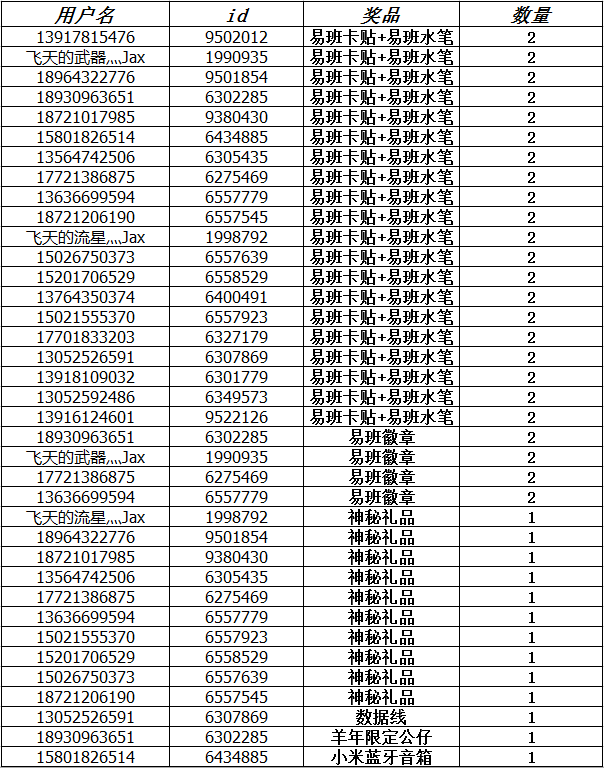 | 用户名 | id | 奖品 | 数量 |
|---|---|---|---|
| 13917815476 | 9502012 | 易班卡贴+易班水笔 | 2 |
| 飞天的武器灬Jax | 1990935 | 易班卡贴+易班水笔 | 2 |
| 18964322776 | 9501854 | 易班卡贴+易班水笔 | 2 |
| 18930963651 | 6302285 | 易班卡贴+易班水笔 | 2 |
| 18721017985 | 9380430 | 易班卡贴+易班水笔 | 2 |
| 15801826514 | 6434885 | 易班卡贴+易班水笔 | 2 |
| 13564742506 | 6305435 | 易班卡贴+易班水笔 | 2 |
| 17721386875 | 6275469 | 易班卡贴+易班水笔 | 2 |
| 13636699594 | 6557779 | 易班卡贴+易班水笔 | 2 |
| 18721206190 | 6557545 | 易班卡贴+易班水笔 | 2 |
| 飞天的流星灬Jax | 1998792 | 易班卡贴+易班水笔 | 2 |
| 15026750373 | 6557639 | 易班卡贴+易班水笔 | 2 |
| 15201706529 | 6558529 | 易班卡贴+易班水笔 | 2 |
| 13764350374 | 6400491 | 易班卡贴+易班水笔 | 2 |
| 15021555370 | 6557923 | 易班卡贴+易班水笔 | 2 |
| 17701833203 | 6327179 | 易班卡贴+易班水笔 | 2 |
| 13052526591 | 6307869 | 易班卡贴+易班水笔 | 2 |
| 13918109032 | 6301779 | 易班卡贴+易班水笔 | 2 |
| 13052592486 | 6349573 | 易班卡贴+易班水笔 | 2 |
| 13916124601 | 9522126 | 易班卡贴+易班水笔 | 2 |
| 18930963651 | 6302285 | 易班徽章 | 2 |
| 飞天的武器灬Jax | 1990935 | 易班徽章 | 2 |
| 17721386875 | 6275469 | 易班徽章 | 2 |
| 13636699594 | 6557779 | 易班徽章 | 2 |
| 飞天的流星灬Jax | 1998792 | 神秘礼品 | 1 |
| 18964322776 | 9501854 | 神秘礼品 | 1 |
| 18721017985 | 9380430 | 神秘礼品 | 1 |
| 13564742506 | 6305435 | 神秘礼品 | 1 |
| 17721386875 | 6275469 | 神秘礼品 | 1 |
| 13636699594 | 6557779 | 神秘礼品 | 1 |
| 15021555370 | 6557923 | 神秘礼品 | 1 |
| 15201706529 | 6558529 | 神秘礼品 | 1 |
| 15026750373 | 6557639 | 神秘礼品 | 1 |
| 18721206190 | 6557545 | 神秘礼品 | 1 |
| 13052526591 | 6307869 | 数据线 | 1 |
| 18930963651 | 6302285 | 羊年限定公仔 | 1 |
| 15801826514 | 6434885 | 小米蓝牙音箱 | 1 |